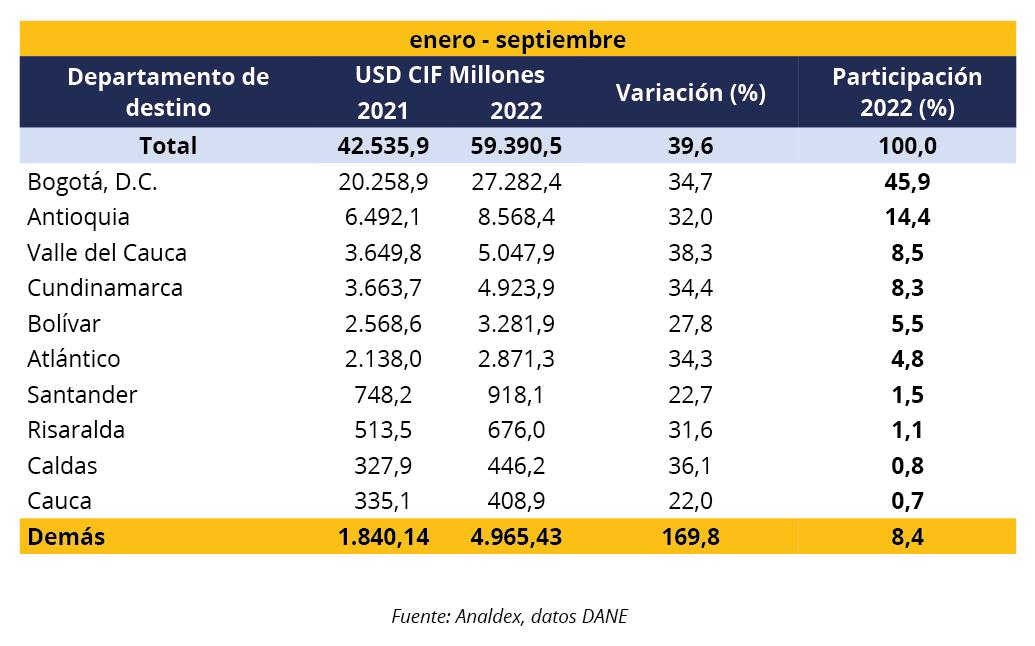 enero - septiembre

| Departamento de destino | USD CIF Millones 2021 | USD CIF Millones 2022 | Variación (%) | Participación 2022 (%) |
|---|---|---|---|---|
| Total | 42.535,9 | 59.390,5 | 39,6 | 100,0 |
| Bogotá, D.C. | 20.258,9 | 27.282,4 | 34,7 | 45,9 |
| Antioquia | 6.492,1 | 8.568,4 | 32,0 | 14,4 |
| Valle del Cauca | 3.649,8 | 5.047,9 | 38,3 | 8,5 |
| Cundinamarca | 3.663,7 | 4.923,9 | 34,4 | 8,3 |
| Bolívar | 2.568,6 | 3.281,9 | 27,8 | 5,5 |
| Atlántico | 2.138,0 | 2.871,3 | 34,3 | 4,8 |
| Santander | 748,2 | 918,1 | 22,7 | 1,5 |
| Risaralda | 513,5 | 676,0 | 31,6 | 1,1 |
| Caldas | 327,9 | 446,2 | 36,1 | 0,8 |
| Cauca | 335,1 | 408,9 | 22,0 | 0,7 |
| Demás | 1.840,14 | 4.965,43 | 169,8 | 8,4 |

Fuente: Analdex, datos DANE